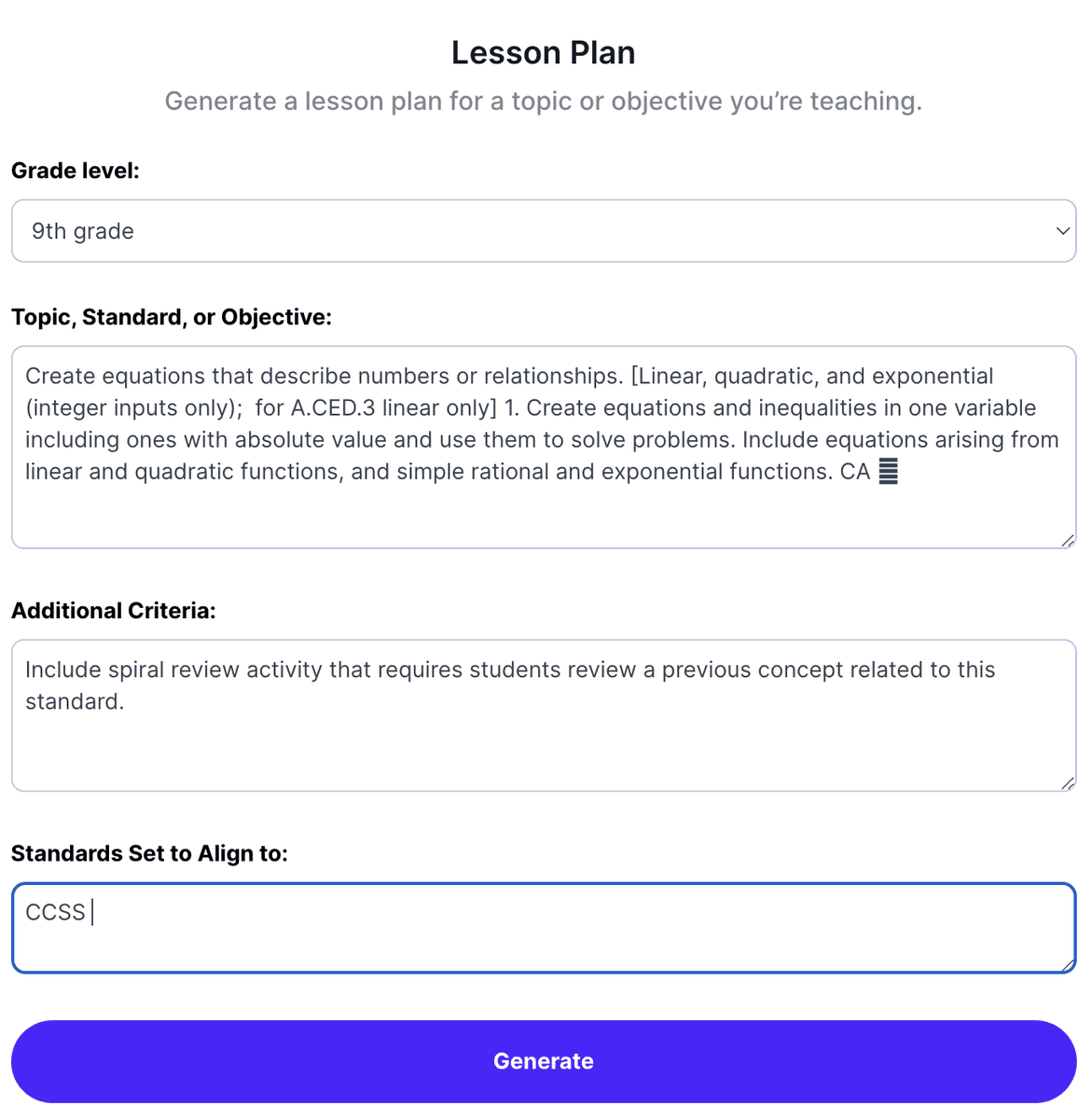 Lesson Plan

Generate a lesson plan for a topic or objective you're teaching.

Grade level:

9th grade

Topic, Standard, or Objective:

Create equations that describe numbers or relationships. [Linear, quadratic, and exponential (integer inputs only); for A.CED.3 linear only] 1. Create equations and inequalities in one variable including ones with absolute value and use them to solve problems. Include equations arising from linear and quadratic functions, and simple rational and exponential functions. CA

Additional Criteria:

Include spiral review activity that requires students review a previous concept related to this standard.

Standards Set to Align to:

CCSS

Generate